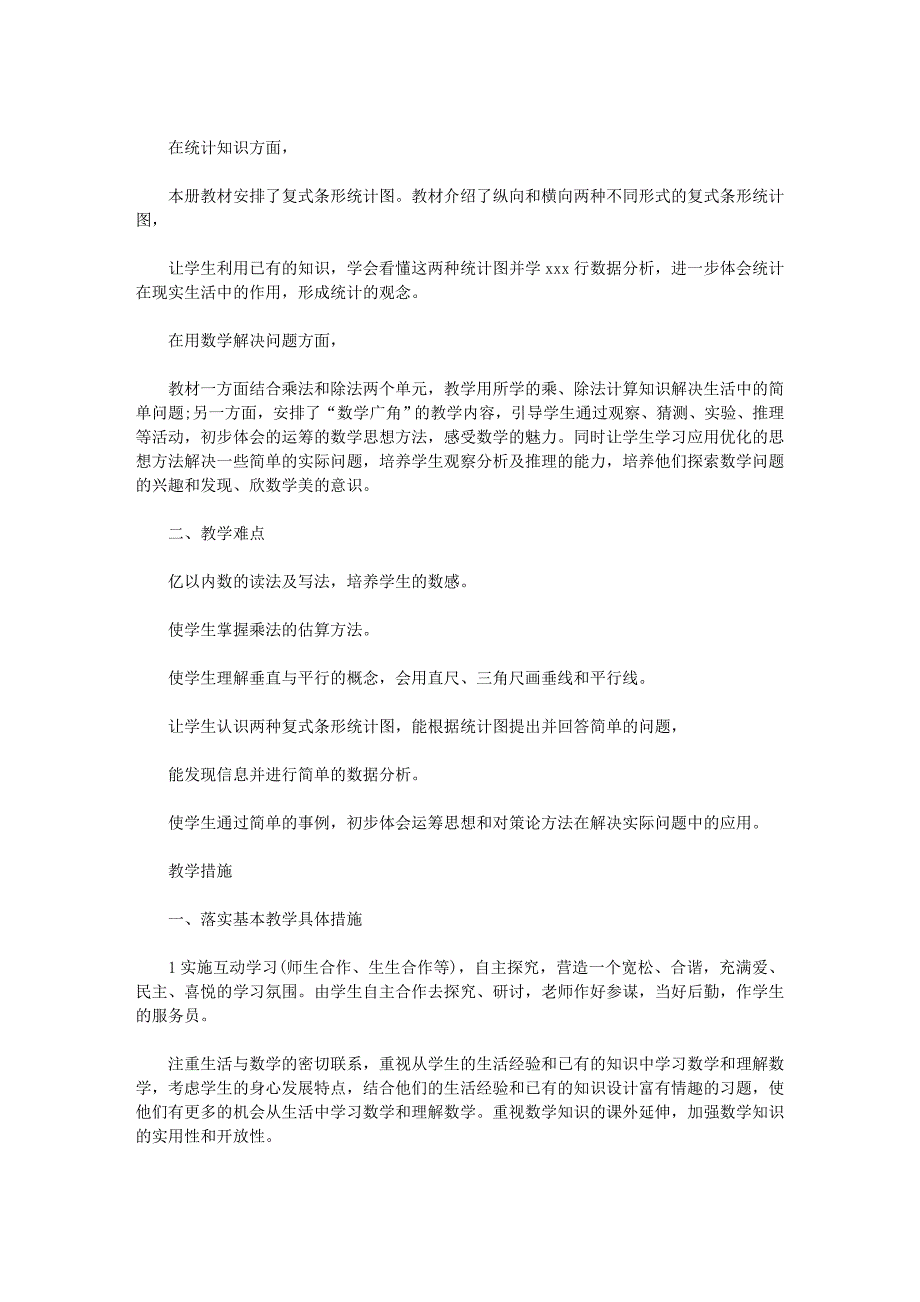 在统计知识方面，

本册教材安排了复式条形统计图。教材介绍了纵向和横向两种不同形式的复式条形统计图，

让学生利用已有的知识，学会看懂这两种统计图并学 xxx 行数据分析，进一步体会统计在现实生活中的作用，形成统计的观念。

在用数学解决问题方面，

教材一方面结合乘法和除法两个单元，教学用所学的乘、除法计算知识解决生活中的简单问题;另一方面，安排了“数学广角”的教学内容，引导学生通过观察、猜测、实验、推理等活动，初步体会的运筹的数学思想方法，感受数学的魅力。同时让学生学习应用优化的思想方法解决一些简单的实际问题，培养学生观察分析及推理的能力，培养他们探索数学问题的兴趣和发现、欣数学美的意识。

二、教学难点

亿以内数的读法及写法，培养学生的数感。

使学生掌握乘法的估算方法。

使学生理解垂直与平行的概念，会用直尺、三角尺画垂线和平行线。

让学生认识两种复式条形统计图，能根据统计图提出并回答简单的问题，

能发现信息并进行简单的数据分析。

使学生通过简单的事例，初步体会运筹思想和对策论方法在解决实际问题中的应用。

教学措施

一、落实基本教学具体措施

1 实施互动学习(师生合作、生生合作等)，自主探究，营造一个宽松、合谐，充满爱、民主、喜悦的学习氛围。由学生自主合作去探究、研讨，老师作好参谋，当好后勤，作学生的服务员。

注重生活与数学的密切联系，重视从学生的生活经验和已有的知识中学习数学和理解数学，考虑学生的身心发展特点，结合他们的生活经验和已有的知识设计富有情趣的习题，使他们有更多的机会从生活中学习数学和理解数学。重视数学知识的课外延伸，加强数学知识的实用性和开放性。